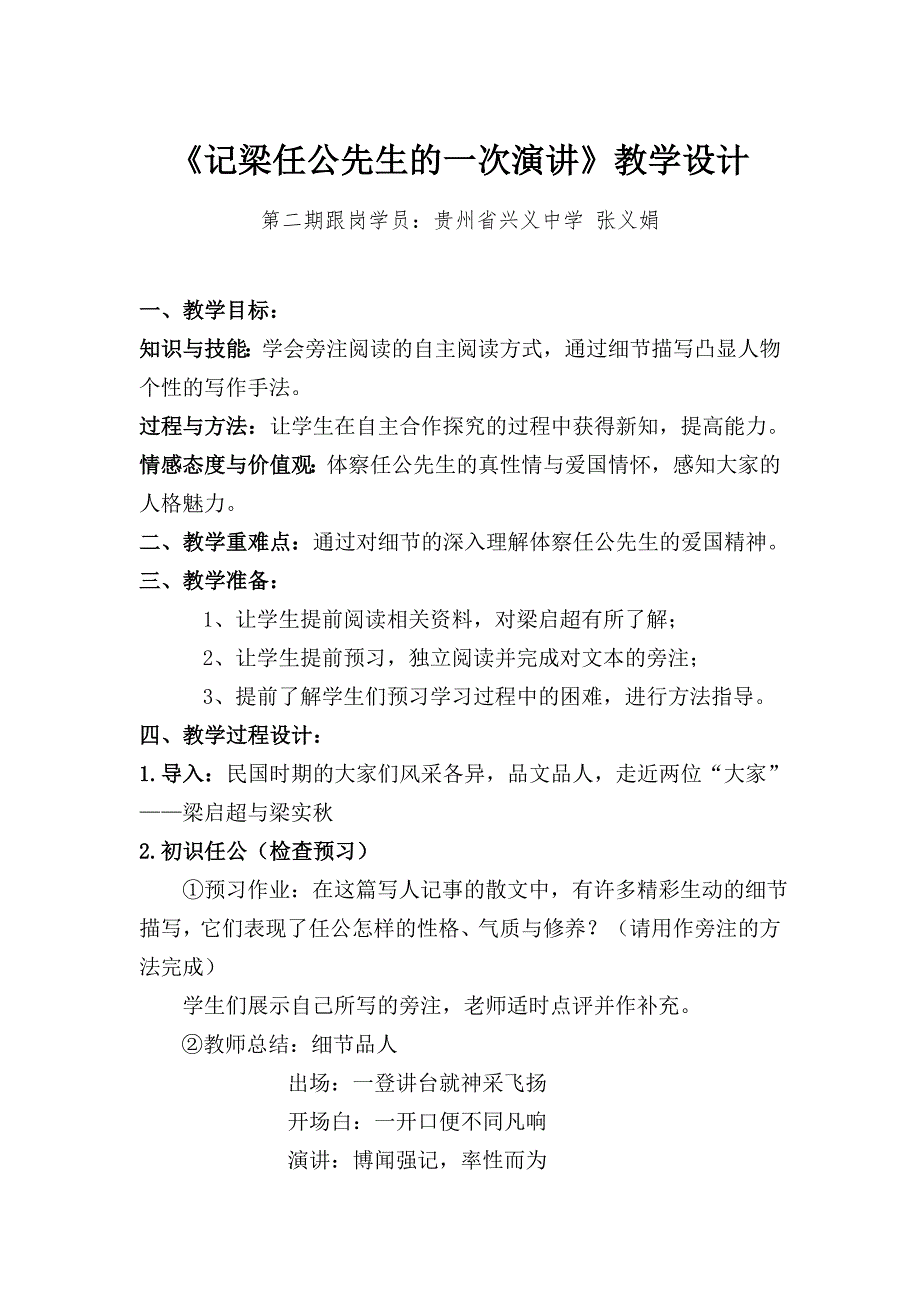 《记梁任公先生的一次演讲》教学设计

第二期跟岗学员：贵州省兴义中学 张义娟

一、教学目标：

知识与技能：学会旁注阅读的自主阅读方式，通过细节描写凸显人物个性的写作手法。

过程与方法：让学生在自主合作探究的过程中获得新知，提高能力。

情感态度与价值观：体察任公先生的真性情与爱国情怀，感知大家的人格魅力。

二、教学重难点：通过对细节的深入理解体察任公先生的爱国精神。

三、教学准备：

1、让学生提前阅读相关资料，对梁启超有所了解；

2、让学生提前预习，独立阅读并完成对文本的旁注；

3、提前了解学生们预习学习过程中的困难，进行方法指导。

四、教学过程设计：

1.导入：民国时期的大家们风采各异，品文品人，走近两位“大家”——梁启超与梁实秋

2.初识任公（检查预习）

①预习作业：在这篇写人记事的散文中，有许多精彩生动的细节描写，它们表现了任公怎样的性格、气质与修养？（请用作旁注的方法完成）

学生们展示自己所写的旁注，老师适时点评并作补充。

②教师总结：细节品人

出场：一登讲台就神采飞扬

开场白：一开口便不同凡响

演讲：博闻强记，率性而为